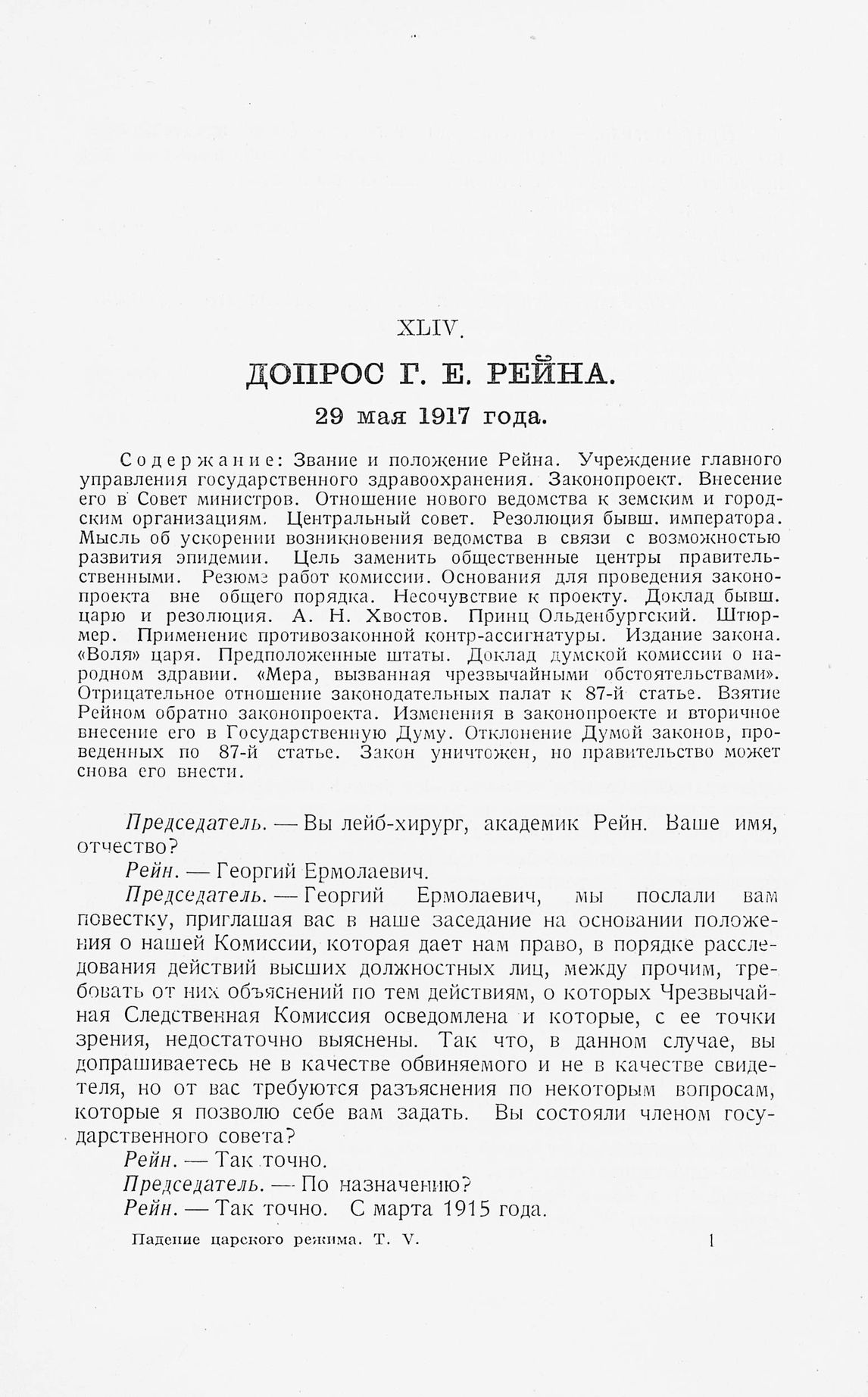 XLIV.

ДОПРОС Г. Е. РЕЙНА.

29 мая 1917 года.

Содержание: Звание и положение Рейна. Учреждение главного управления государственного здравоохранения. Законопроект. Внесение его в Совет министров. Отношение нового ведомства к земским и городским организациям. Центральный совет. Резолюция бывш. императора. Мысль об ускорении возникновения ведомства в связи с возможностью развития эпидемии. Цель заменить общественные центры правительственными. Резюмэ работ комиссии. Основания для проведения законопроекта вне общего порядка. Несочувствие к проекту. Доклад бывш. царю и резолюция. А. Н. Хвостов. Принц Ольденбургский. Штюрмер. Применение противозаконной контр-ассигнатуры. Издание закона. «Воля» царя. Предположенные штаты. Доклад думской комиссии о народном здравии. «Мера, вызванная чрезвычайными обстоятельствами». Отрицательное отношение законодательных палат к 87-й статье. Взятие Рейном обратно законопроекта. Изменения в законопроекте и вторичное внесение его в Государственную Думу. Отклонение Думой законов, проведенных по 87-й статье. Закон уничтожен, но правительство может снова его внести.

Председатель. — Вы лейб-хирург, академик Рейн. Ваше имя, отчество?

Рейн. — Георгий Ермолаевич.

Председатель. — Георгий Ермолаевич, мы послали вам повестку, приглашая вас в наше заседание на основании положения о нашей Комиссии, которая дает нам право, в порядке расследования действий высших должностных лиц, между прочим, требовать от них объяснений по тем действиям, о которых Чрезвычайная Следственная Комиссия осведомлена и которые, с ее точки зрения, недостаточно выяснены. Так что, в данном случае, вы допрашиваетесь не в качестве обвиняемого и не в качестве свидетеля, но от вас требуются разъяснения по некоторым вопросам, которые я позволю себе вам задать. Вы состояли членом государственного совета?

Рейн. — Так точно.

Председатель. — По назначению?

Рейн. — Так точно. С марта 1915 года.

Падение царского режима. Т. V. 1